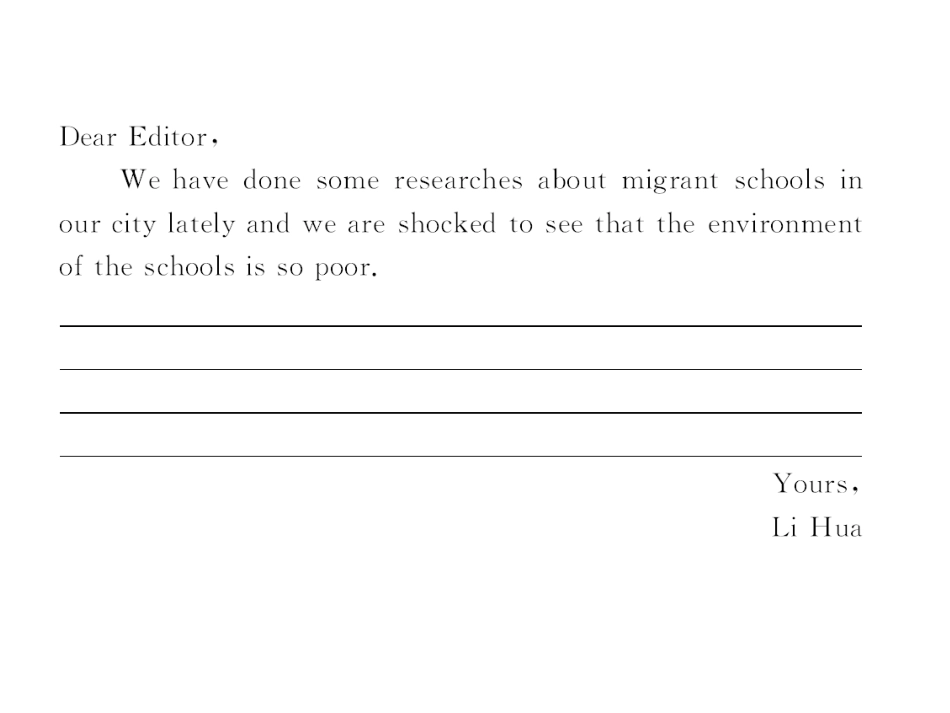 Dear Editor,

We have done some researches about migrant schools in our city lately and we are shocked to see that the environment of the schools is so poor.

Yours,
Li Hua